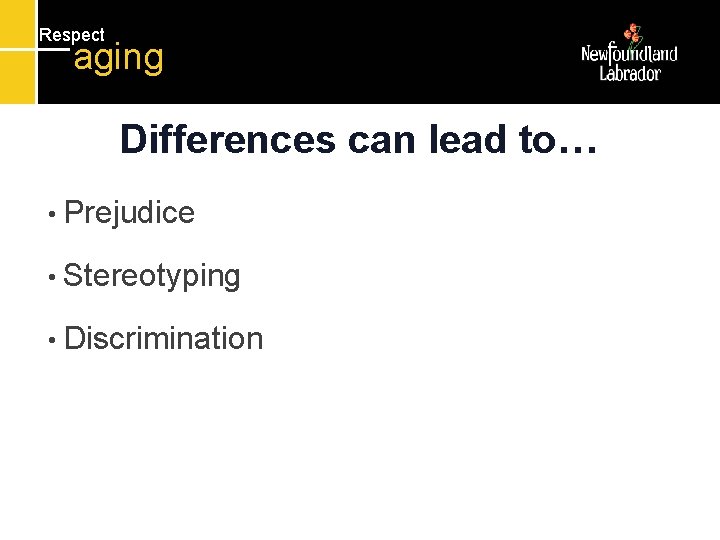 Respect
aging

Newfoundland
Labrador

Differences can lead to…

• Prejudice

• Stereotyping

• Discrimination